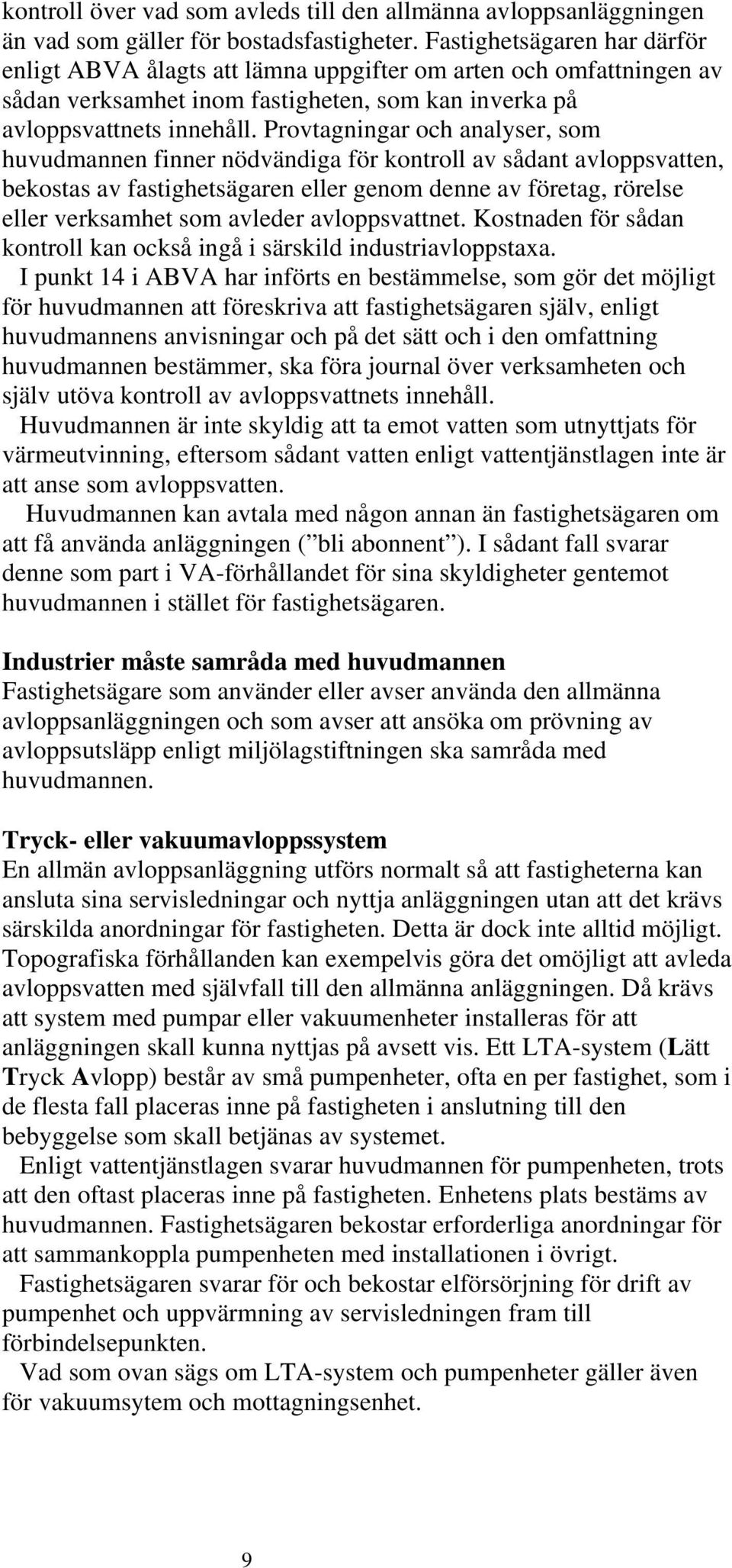 kontroll över vad som avleds till den allmänna avloppsanläggningen än vad som gäller för bostadsfastigheter. Fastighetsägaren har därför enligt ABVA ålagts att lämna uppgifter om arten och omfattningen av sådan verksamhet inom fastigheten, som kan inverka på avloppsvattnets innehåll. Provtagningar och analyser, som huvudmannen finner nödvändiga för kontroll av sådant avloppsvatten, bekostas av fastighetsägaren eller genom denne av företag, rörelse eller verksamhet som avleder avloppsvattnet. Kostnaden för sådan kontroll kan också ingå i särskild industriavloppstaxa.

I punkt 14 i ABVA har införts en bestämmelse, som gör det möjligt för huvudmannen att föreskriva att fastighetsägaren själv, enligt huvudmannens anvisningar och på det sätt och i den omfattning huvudmannen bestämmer, ska föra journal över verksamheten och själv utöva kontroll av avloppsvattnets innehåll.

Huvudmannen är inte skyldig att ta emot vatten som utnyttjats för värmeutvinning, eftersom sådant vatten enligt vattentjänstlagen inte är att anse som avloppsvatten.

Huvudmannen kan avtala med någon annan än fastighetsägaren om att få använda anläggningen (”bli abonnent”). I sådant fall svarar denne som part i VA-förhållandet för sina skyldigheter gentemot huvudmannen i stället för fastighetsägaren.

Industrier måste samråda med huvudmannen
Fastighetsägare som använder eller avser använda den allmänna avloppsanläggningen och som avser att ansöka om prövning av avloppsutsläpp enligt miljölagstiftningen ska samråda med huvudmannen.

Tryck- eller vakuumavloppssystem
En allmän avloppsanläggning utförs normalt så att fastigheterna kan ansluta sina servisledningar och nyttja anläggningen utan att det krävs särskilda anordningar för fastigheten. Detta är dock inte alltid möjligt. Topografiska förhållanden kan exempelvis göra det omöjligt att avleda avloppsvatten med självfall till den allmänna anläggningen. Då krävs att system med pumpar eller vakuumenheter installeras för att anläggningen skall kunna nyttjas på avsett vis. Ett LTA-system (Lätt Tryck Avlopp) består av små pumpenheter, ofta en per fastighet, som i de flesta fall placeras inne på fastigheten i anslutning till den bebyggelse som skall betjänas av systemet.

Enligt vattentjänstlagen svarar huvudmannen för pumpenheten, trots att den oftast placeras inne på fastigheten. Enhetens plats bestäms av huvudmannen. Fastighetsägaren bekostar erforderliga anordningar för att sammankoppla pumpenheten med installationen i övrigt.

Fastighetsägaren svarar för och bekostar elförsörjning för drift av pumpenhet och uppvärmning av servisledningen fram till förbindelsepunkten.

Vad som ovan sägs om LTA-system och pumpenheter gäller även för vakuumsytem och mottagningsenhet.

9